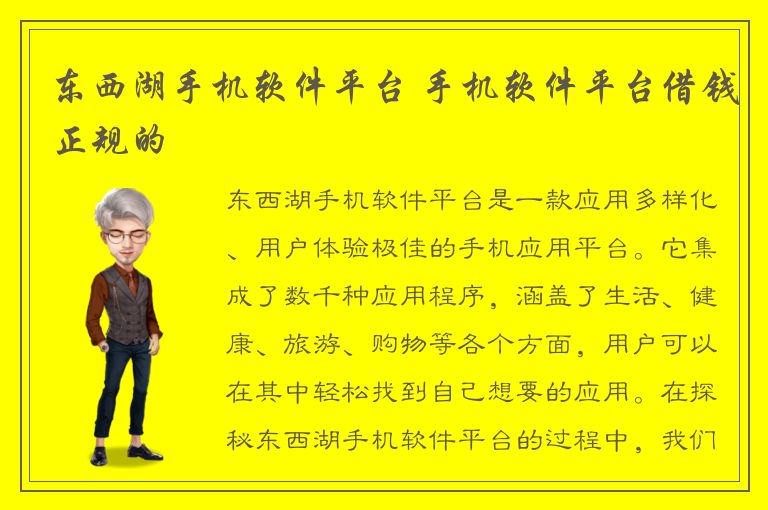 东西湖手机软件平台 手机软件平台借钱正规的

东西湖手机软件平台是一款应用多样化、用户体验极佳的手机应用平台。它集成了数千种应用程序，涵盖了生活、健康、旅游、购物等各个方面，用户可以在其中轻松找到自己想要的应用。在探秘东西湖手机软件平台的过程中，我们